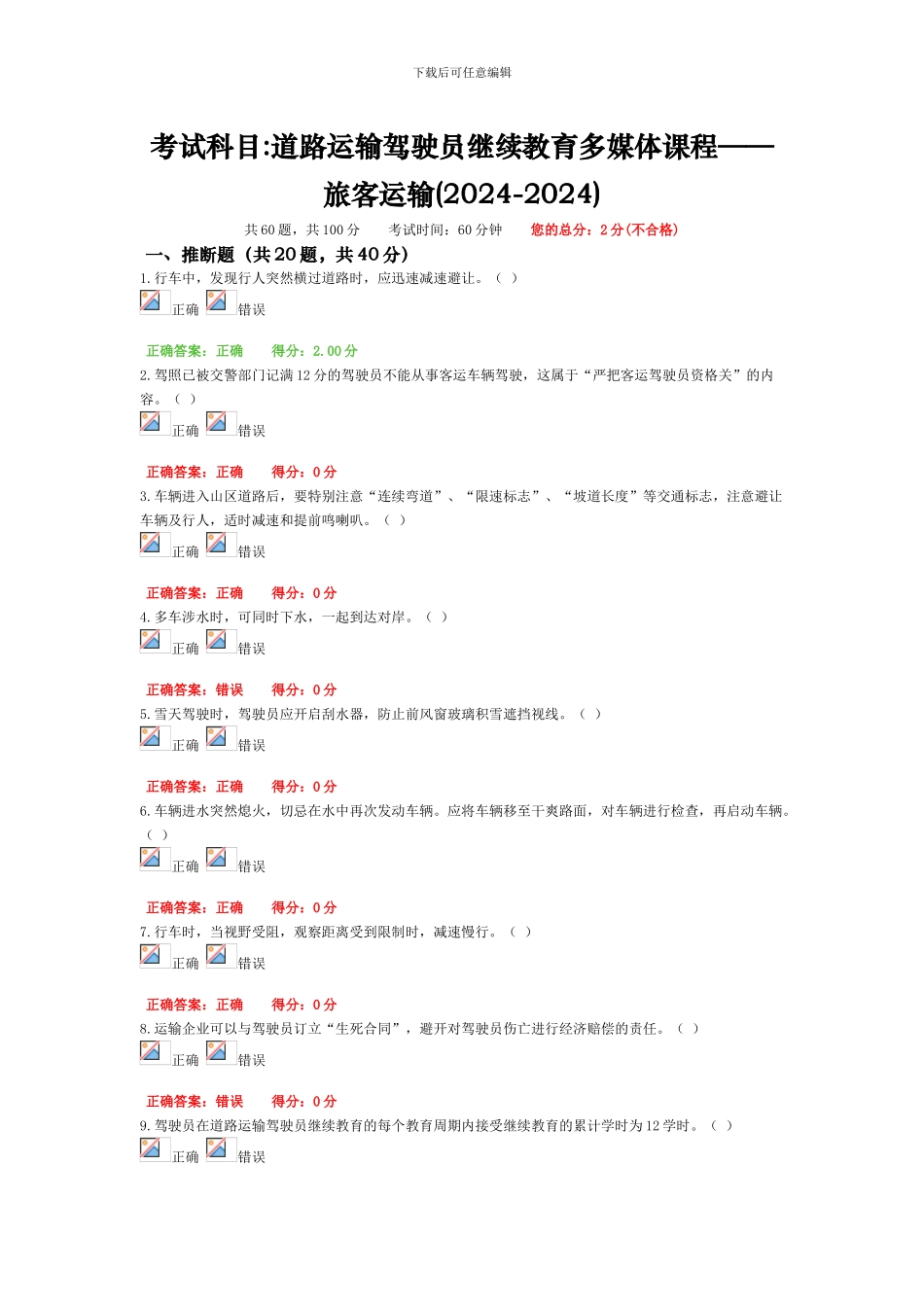 下载后可任意编辑

考试科目:道路运输驾驶员继续教育多媒体课程——旅客运输(2024-2024)

共60题，共100分　　考试时间：60分钟　　您的总分：2分(不合格)

一、推断题（共20题，共40分）

1.行车中，发现行人突然横过道路时，应迅速减速避让。（ ）

正确　错误

正确答案：正确　　得分：2.00分

2.驾照已被交警部门记满12分的驾驶员不能从事客运车辆驾驶，这属于“严把客运驾驶员资格关”的内容。（ ）

正确　错误

正确答案：正确　　得分：0分

3.车辆进入山区道路后，要特别注意“连续弯道”、“限速标志”、“坡道长度”等交通标志，注意避让车辆及行人，适时减速和提前鸣喇叭。（ ）

正确　错误

正确答案：正确　　得分：0分

4.多车涉水时，可同时下水，一起到达对岸。（ ）

正确　错误

正确答案：错误　　得分：0分

5.雪天驾驶时，驾驶员应开启刮水器，防止前风窗玻璃积雪遮挡视线。（ ）

正确　错误

正确答案：正确　　得分：0分

6.车辆进水突然熄火，切忌在水中再次发动车辆。应将车辆移至干爽路面，对车辆进行检查，再启动车辆。（ ）

正确　错误

正确答案：正确　　得分：0分

7.行车时，当视野受阻，观察距离受到限制时，减速慢行。（ ）

正确　错误

正确答案：正确　　得分：0分

8.运输企业可以与驾驶员订立“生死合同”，避开对驾驶员伤亡进行经济赔偿的责任。（ ）

正确　错误

正确答案：错误　　得分：0分

9.驾驶员在道路运输驾驶员继续教育的每个教育周期内接受继续教育的累计学时为12学时。（ ）

正确　错误